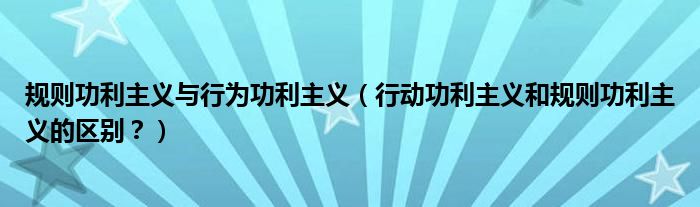 规则功利主义与行为功利主义（行动功利主义和规则功利主义的区别？）